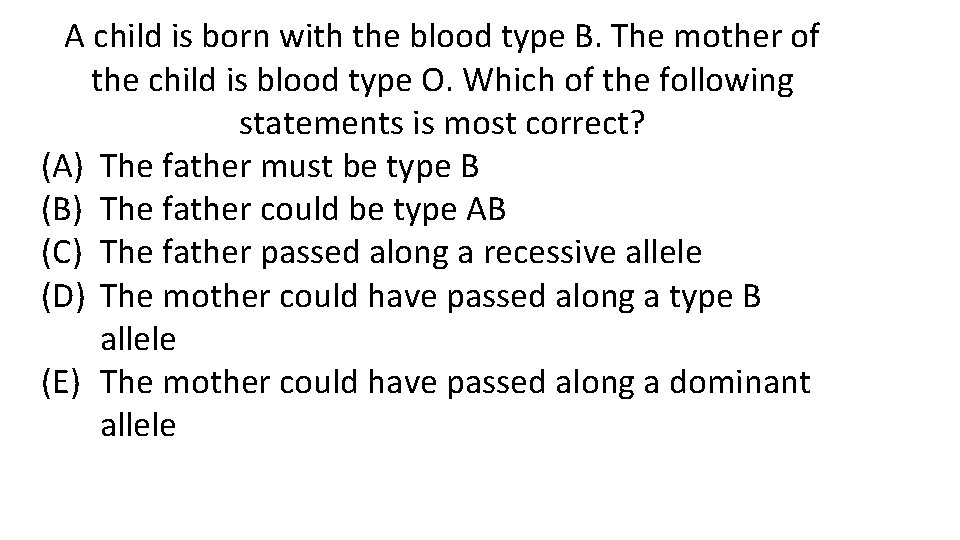 A child is born with the blood type B. The mother of the child is blood type O. Which of the following statements is most correct?

(A) The father must be type B
(B) The father could be type AB
(C) The father passed along a recessive allele
(D) The mother could have passed along a type B allele
(E) The mother could have passed along a dominant allele